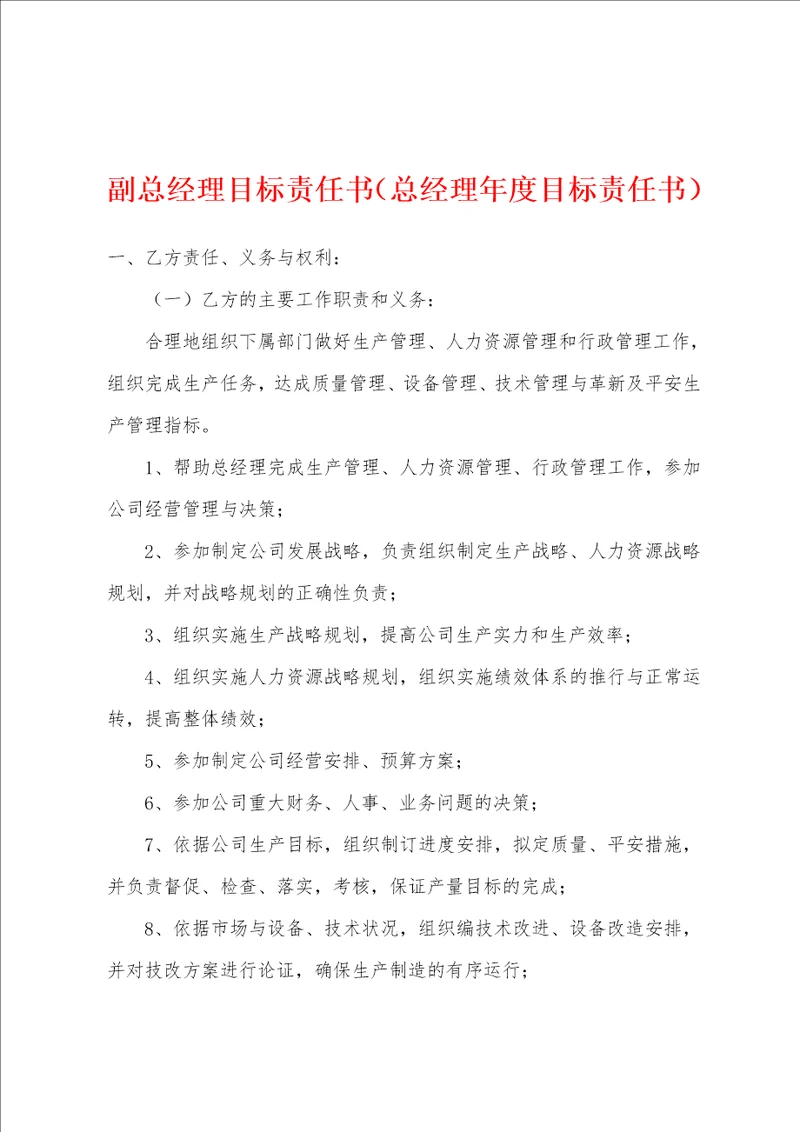 副总经理目标责任书(总经理年度目标责任书)

一、乙方责任、义务与权利：

（一）乙方的主要工作职责和义务：

合理地组织下属部门做好生产管理、人力资源管理和行政管理工作，组织完成生产任务，达成质量管理、设备管理、技术管理与革新及平安生产管理指标。

1、帮助总经理完成生产管理、人力资源管理、行政管理工作，参加公司经营管理与决策；

2、参加制定公司发展战略，负责组织制定生产战略、人力资源战略规划，并对战略规划的正确性负责；

3、组织实施生产战略规划，提高公司生产实力和生产效率；

4、组织实施人力资源战略规划，组织实施绩效体系的推行与正常运转，提高整体绩效；

5、参加制定公司经营安排、预算方案；

6、参加公司重大财务、人事、业务问题的决策；

7、依据公司生产目标，组织制订进度安排，拟定质量、平安措施，并负责督促、检查、落实，考核，保证产量目标的完成；

8、依据市场与设备、技术状况，组织编技术改进、设备改造安排，并对技改方案进行论证，确保生产制造的有序运行；